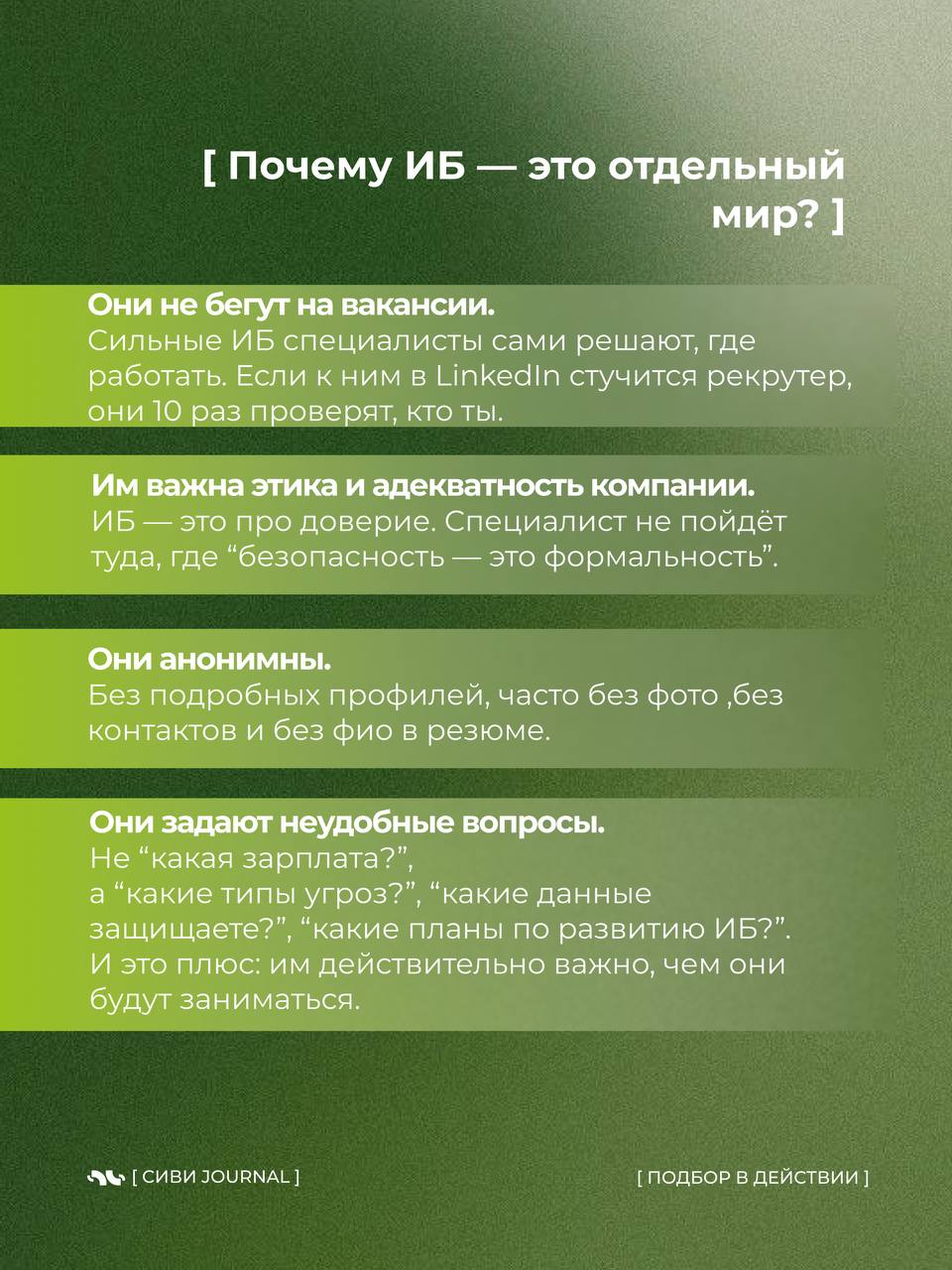 [ Почему ИБ — это отдельный мир? ]

Они не бегут на вакансии.
Сильные ИБ специалисты сами решают, где работать. Если к ним в LinkedIn стучится рекрутер, они 10 раз проверят, кто ты.

Им важна этика и адекватность компании.
ИБ — это про доверие. Специалист не пойдёт туда, где “безопасность — это формальность”.

Они анонимны.
Без подробных профилей, часто без фото ,без контактов и без фио в резюме.

Они задают неудобные вопросы.
Не “какая зарплата?”,
а “какие типы угроз?”, “какие данные защищаете?”, “какие планы по развитию ИБ?”.
И это плюс: им действительно важно, чем они будут заниматься.

[ СИВИ JOURNAL ]

[ ПОДБОР В ДЕЙСТВИИ ]